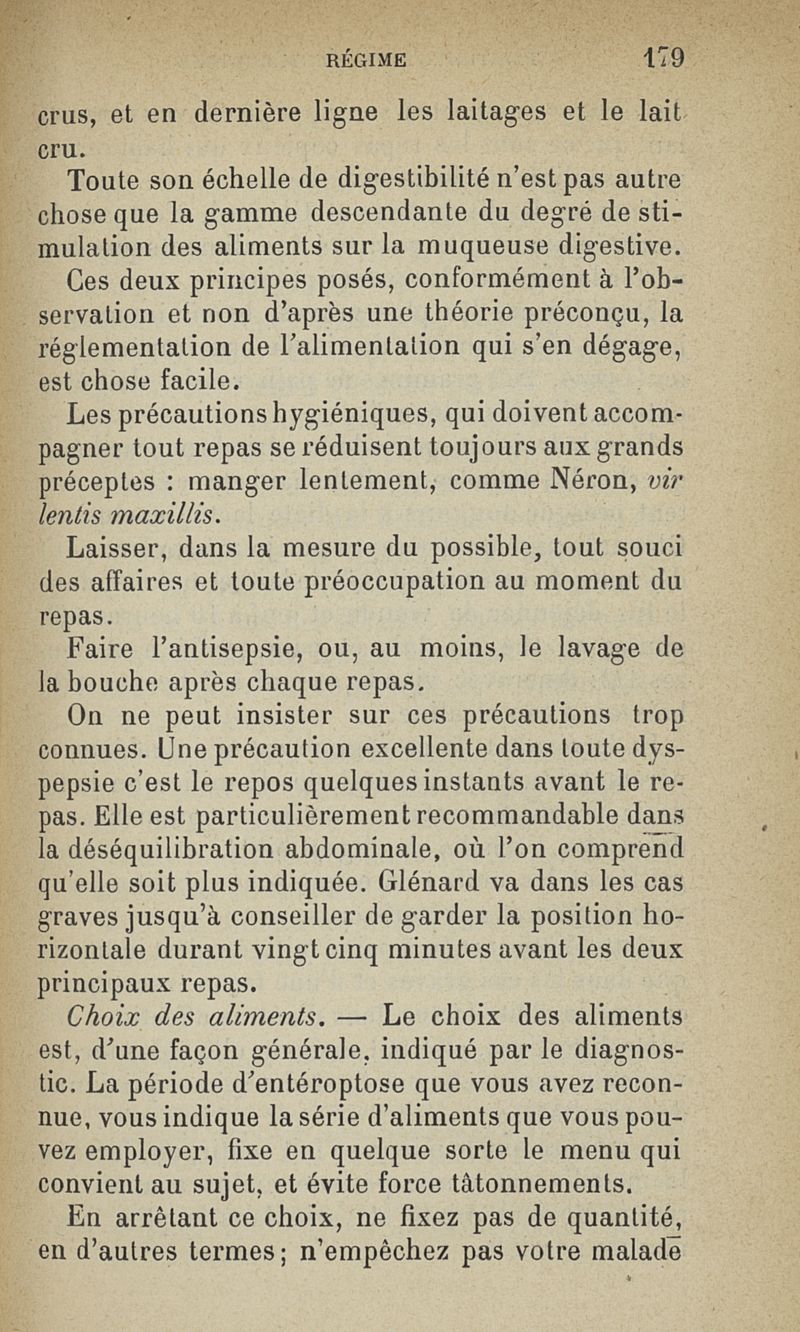 RÉGIME 179

crus, et en dernière ligne les laitages et le lait cru.

Toute son échelle de digestibilité n'est pas autre chose que la gamme descendante du degré de stimulation des aliments sur la muqueuse digestive.

Ces deux principes posés, conformément à l'observation et non d'après une théorie préconçu, la réglementation de l'alimentation qui s'en dégage, est chose facile.

Les précautions hygiéniques, qui doivent accompagner tout repas se réduisent toujours aux grands préceptes : manger lentement, comme Néron, vir lentis maxillis.

Laisser, dans la mesure du possible, tout souci des affaires et toute préoccupation au moment du repas.

Faire l'antisepsie, ou, au moins, le lavage de la bouche après chaque repas.

On ne peut insister sur ces précautions trop connues. Une précaution excellente dans toute dyspepsie c'est le repos quelques instants avant le repas. Elle est particulièrement recommandable dans la déséquilibration abdominale, où l'on comprend qu'elle soit plus indiquée. Glénard va dans les cas graves jusqu'à conseiller de garder la position horizontale durant vingt cinq minutes avant les deux principaux repas.

Choix des aliments. — Le choix des aliments est, d'une façon générale, indiqué par le diagnostic. La période d'entéroptose que vous avez reconnue, vous indique la série d'aliments que vous pouvez employer, fixe en quelque sorte le menu qui convient au sujet, et évite force tâtonnements.

En arrêtant ce choix, ne fixez pas de quantité, en d'autres termes; n'empêchez pas votre malade